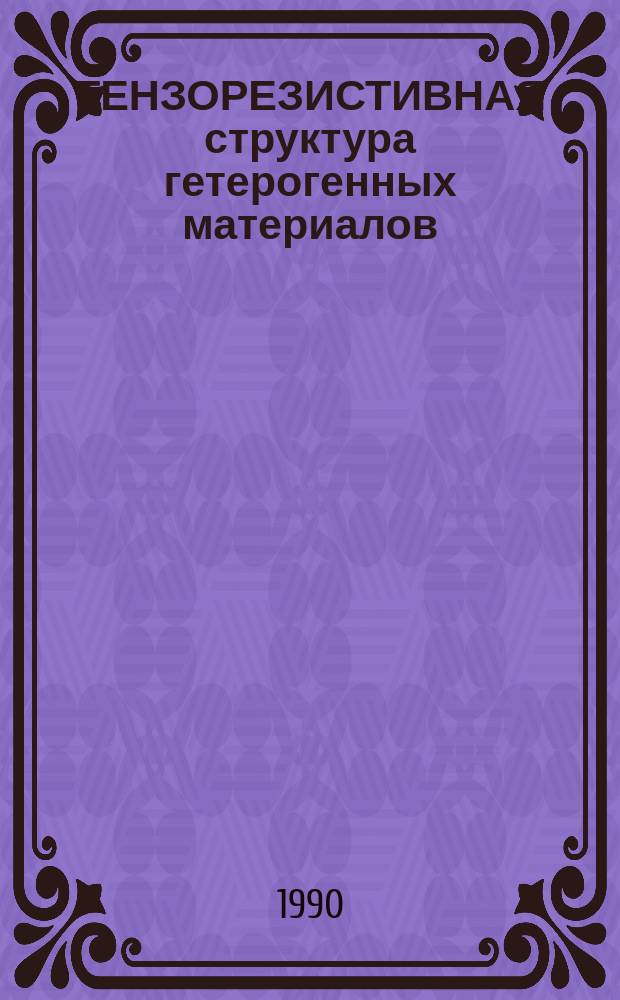 ТЕНЗОРЕЗИСТИВНАЯ структура гетерогенных материалов

1990